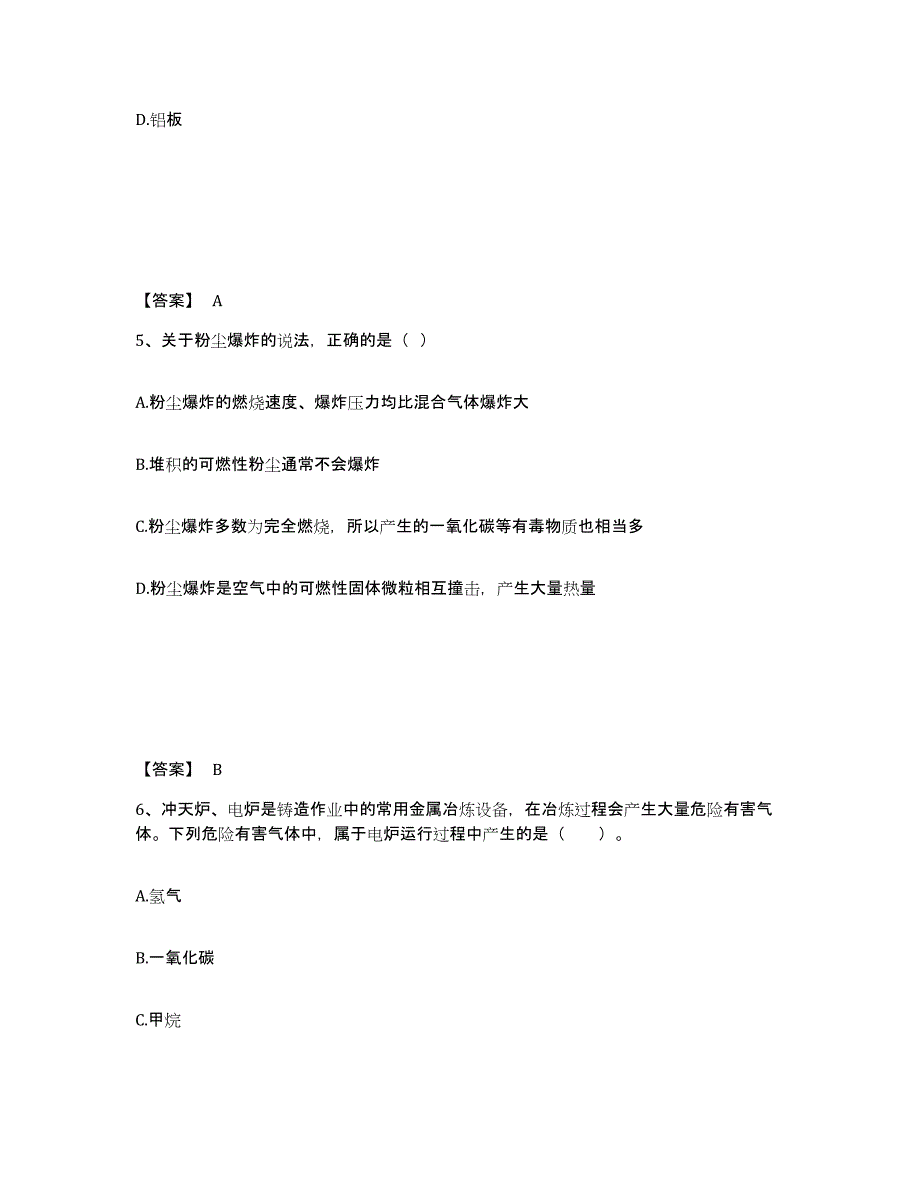 D.铝板

【答案】 A

5、关于粉尘爆炸的说法，正确的是（ ）

A.粉尘爆炸的燃烧速度、爆炸压力均比混合气体爆炸大

B.堆积的可燃性粉尘通常不会爆炸

C.粉尘爆炸多数为完全燃烧，所以产生的一氧化碳等有毒物质也相当多

D.粉尘爆炸是空气中的可燃性固体微粒相互撞击，产生大量热量

【答案】 B

6、冲天炉、电炉是铸造作业中的常用金属冶炼设备，在冶炼过程会产生大量危险有害气体。下列危险有害气体中，属于电炉运行过程中产生的是（　　）。

A.氢气

B.一氧化碳

C.甲烷